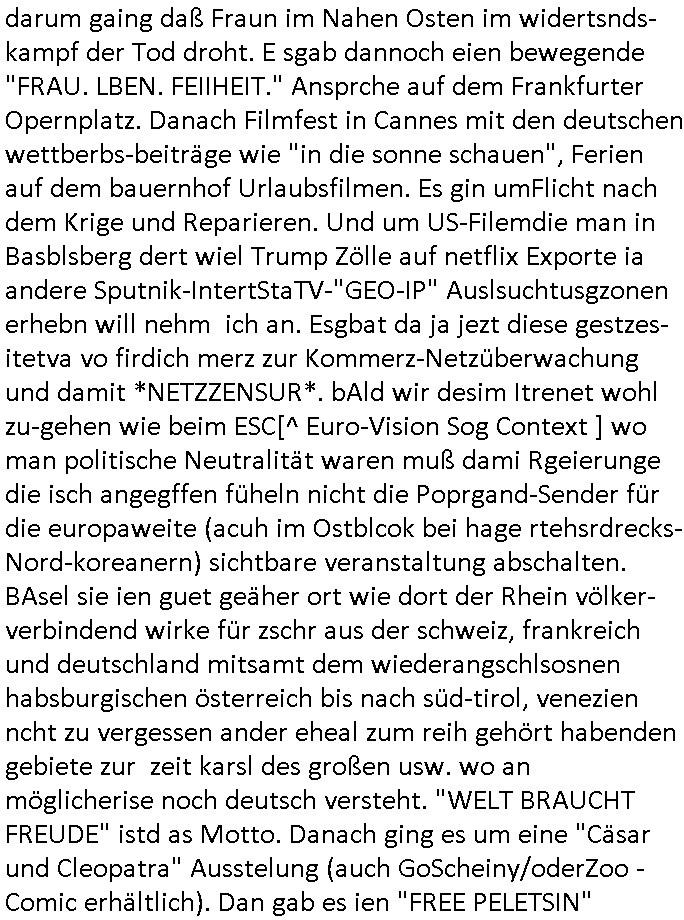 darum gaing daß Fraun im Nahen Osten im widertsndskampf der Tod droht. E sgab dannoch eien bewegende "FRAU. LBEN. FEIIHEIT." Ansprche auf dem Frankfurter Opernplatz. Danach Filmfest in Cannes mit den deutschen wettberbs-beiträge wie "in die sonne schauen", Ferien auf dem bauernhof Urlaubsfilmen. Es gin umFlicht nach dem Krige und Reparieren. Und um US-Filemdie man in Basblsberg dert wiel Trump Zölle auf netflix Exporte ia andere Sputnik-IntertStaTV-"GEO-IP" Auslsuchtusgzonen erhebn will nehm ich an. Esgbat da ja jezt diese gestzesitetva vo firdich merz zur Kommerz-Netzüberwachung und damit *NETZZENSUR*. bAld wir desim Itrenet wohl zu-gehen wie beim ESC[^ Euro-Vision Sog Context ] wo man politische Neutralität waren muß dami Rgeierunge die isch angegffen füheln nicht die Poprgand-Sender für die europaweite (acuh im Ostblcok bei hage rtehsrdrecks-Nord-koreanern) sichtbare veranstaltung abschalten. BAsel sie ien guet geäher ort wie dort der Rhein völkerverbindend wirke für zschr aus der schweiz, frankreich und deutschland mitsamt dem wiederangschlsosnen habsburgischen österreich bis nach süd-tirol, venezien ncht zu vergessen ander eheal zum reih gehört habenden gebiete zur zeit karsl des großen usw. wo an möglicherise noch deutsch versteht. "WELT BRAUCHT FREUDE" istd as Motto. Danach ging es um eine "Cäsar und Cleopatra" Ausstelung (auch GoScheiny/oderZoo - Comic erhältlich). Dan gab es ien "FREE PELETSIN"